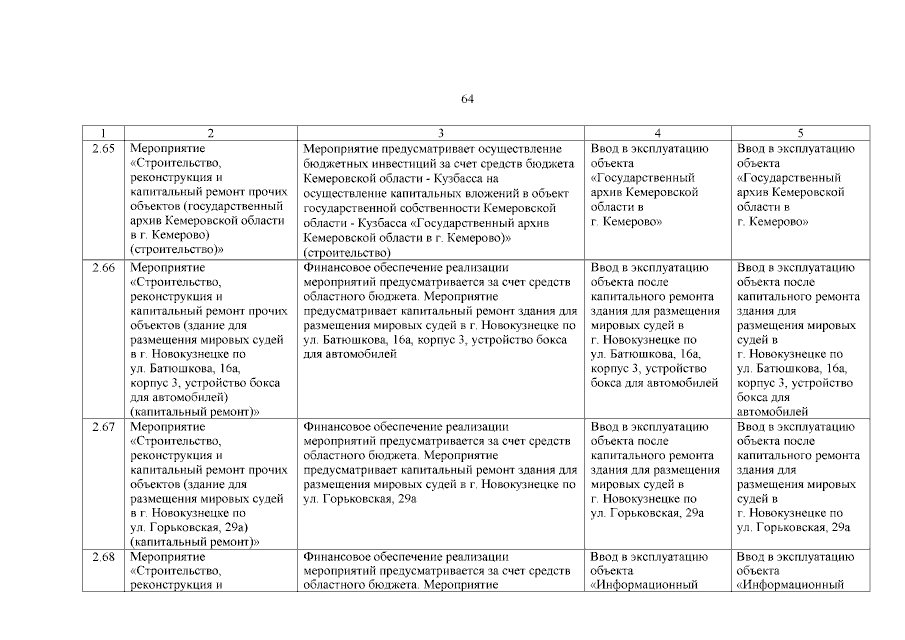 64

| 1 | 2 | 3 | 4 | 5 |
|---|---|---|---|---|
| 2.65 | Мероприятие «Строительство, реконструкция и капитальный ремонт прочих объектов (государственный архив Кемеровской области в г. Кемерово) (строительство)» | Мероприятие предусматривает осуществление бюджетных инвестиций за счет средств бюджета Кемеровской области - Кузбасса на осуществление капитальных вложений в объект государственной собственности Кемеровской области - Кузбасса «Государственный архив Кемеровской области в г. Кемерово)» (строительство) | Ввод в эксплуатацию объекта «Государственный архив Кемеровской области в г. Кемерово» | Ввод в эксплуатацию объекта «Государственный архив Кемеровской области в г. Кемерово» |
| 2.66 | Мероприятие «Строительство, реконструкция и капитальный ремонт прочих объектов (здание для размещения мировых судей в г. Новокузнецке по ул. Батюшкова, 16а, корпус 3, устройство бокса для автомобилей) (капитальный ремонт)» | Финансовое обеспечение реализации мероприятий предусматривается за счет средств областного бюджета. Мероприятие предусматривает капитальный ремонт здания для размещения мировых судей в г. Новокузнецке по ул. Батюшкова, 16а, корпус 3, устройство бокса для автомобилей | Ввод в эксплуатацию объекта после капитального ремонта здания для размещения мировых судей в г. Новокузнецке по ул. Батюшкова, 16а, корпус 3, устройство бокса для автомобилей | Ввод в эксплуатацию объекта после капитального ремонта здания для размещения мировых судей в г. Новокузнецке по ул. Батюшкова, 16а, корпус 3, устройство бокса для автомобилей |
| 2.67 | Мероприятие «Строительство, реконструкция и капитальный ремонт прочих объектов (здание для размещения мировых судей в г. Новокузнецке по ул. Горьковская, 29а) (капитальный ремонт)» | Финансовое обеспечение реализации мероприятий предусматривается за счет средств областного бюджета. Мероприятие предусматривает капитальный ремонт здания для размещения мировых судей в г. Новокузнецке по ул. Горьковская, 29а | Ввод в эксплуатацию объекта после капитального ремонта здания для размещения мировых судей в г. Новокузнецке по ул. Горьковская, 29а | Ввод в эксплуатацию объекта после капитального ремонта здания для размещения мировых судей в г. Новокузнецке по ул. Горьковская, 29а |
| 2.68 | Мероприятие «Строительство, реконструкция и | Финансовое обеспечение реализации мероприятий предусматривается за счет средств областного бюджета. Мероприятие | Ввод в эксплуатацию объекта «Информационный | Ввод в эксплуатацию объекта «Информационный |